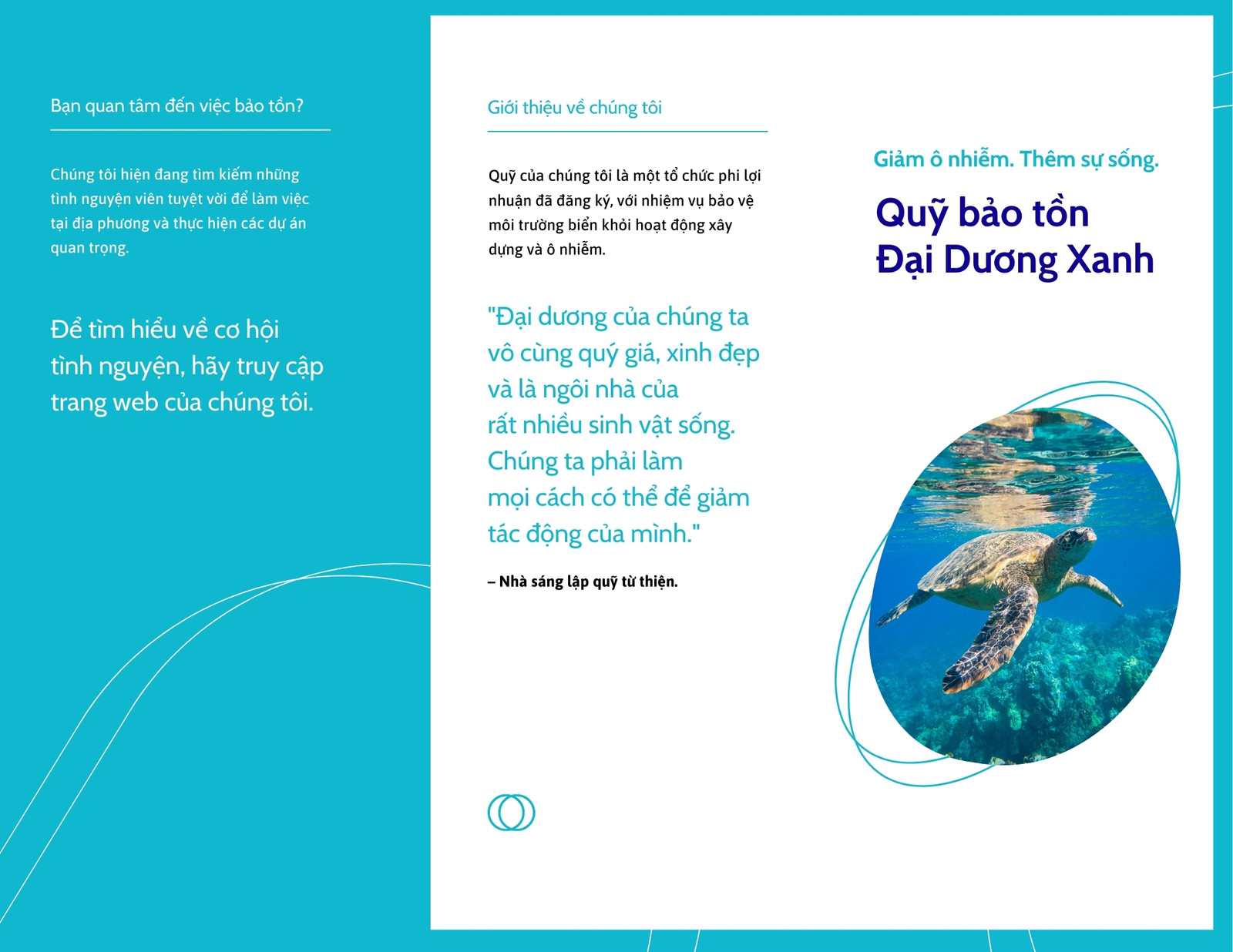 Bạn quan tâm đến việc bảo tồn?

Chúng tôi hiện đang tìm kiếm những tình nguyện viên tuyệt vời để làm việc tại địa phương và thực hiện các dự án quan trọng.

Để tìm hiểu về cơ hội tình nguyện, hãy truy cập trang web của chúng tôi.

Giới thiệu về chúng tôi

Quỹ của chúng tôi là một tổ chức phi lợi nhuận đã đăng ký, với nhiệm vụ bảo vệ môi trường biển khỏi hoạt động xây dựng và ô nhiễm.

"Đại dương của chúng ta vô cùng quý giá, xinh đẹp và là ngôi nhà của rất nhiều sinh vật sống. Chúng ta phải làm mọi cách có thể để giảm tác động của mình."

– Nhà sáng lập quỹ từ thiện.

Giảm ô nhiễm. Thêm sự sống.

Quỹ bảo tồn
Đại Dương Xanh